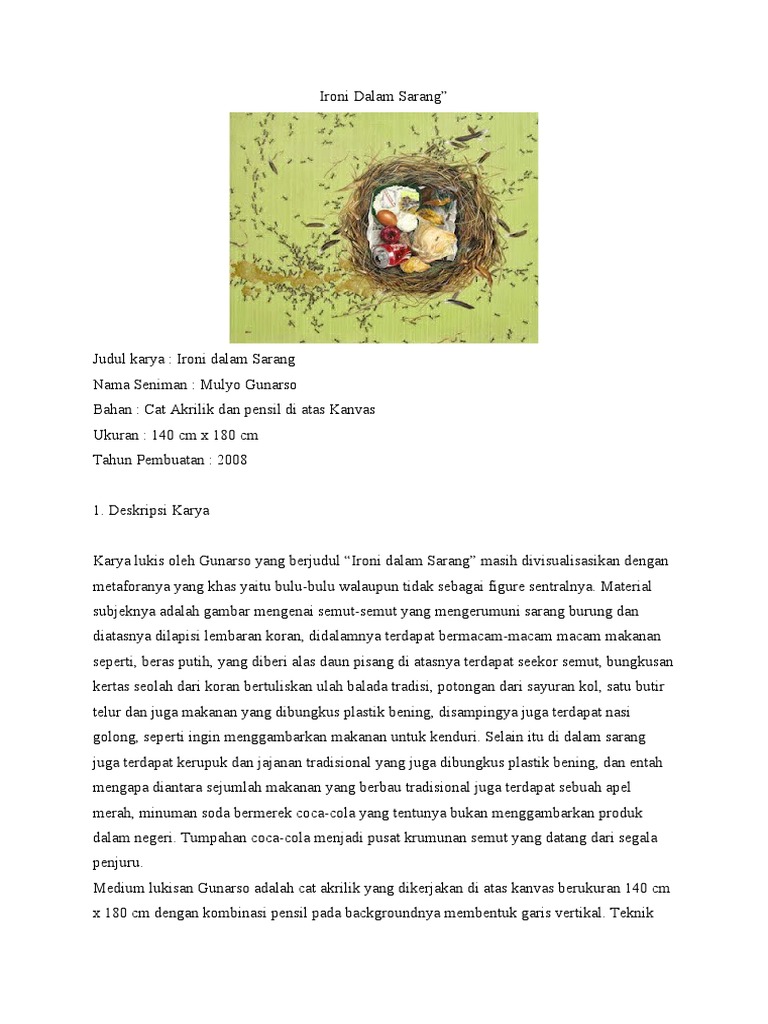 Ironi Dalam Sarang”

Judul karya : Ironi dalam Sarang
Nama Seniman : Mulyo Gunarso
Bahan : Cat Akrilik dan pensil di atas Kanvas
Ukuran : 140 cm x 180 cm
Tahun Pembuatan : 2008

1. Deskripsi Karya

Karya lukis oleh Gunarso yang berjudul “Ironi dalam Sarang” masih divisualisasikan dengan metaforanya yang khas yaitu bulu-bulu walaupun tidak sebagai figure sentralnya. Material subjeknya adalah gambar mengenai semut-semut yang mengerumuni sarang burung dan diatasnya dilapisi lembaran koran, didalamnya terdapat bermacam-macam macam makanan seperti, beras putih, yang diberi alas daun pisang di atasnya terdapat seekor semut, bungkusan kertas seolah dari koran bertuliskan ulah balada tradisi, potongan dari sayuran kol, satu butir telur dan juga makanan yang dibungkus plastik bening, disampingya juga terdapat nasi golong, seperti ingin menggambarkan makanan untuk kenduri. Selain itu di dalam sarang juga terdapat kerupuk dan jajanan tradisional yang juga dibungkus plastik bening, dan entah mengapa diantara sejumlah makanan yang berbau tradisional juga terdapat sebuah apel merah, minuman soda bermerek coca-cola yang tentunya bukan menggambarkan produk dalam negeri. Tumpahan coca-cola menjadi pusat krumunan semut yang datang dari segala penjuru.
Medium lukisan Gunarso adalah cat akrilik yang dikerjakan di atas kanvas berukuran 140 cm x 180 cm dengan kombinasi pensil pada backgroundnya membentuk garis vertikal. Teknik